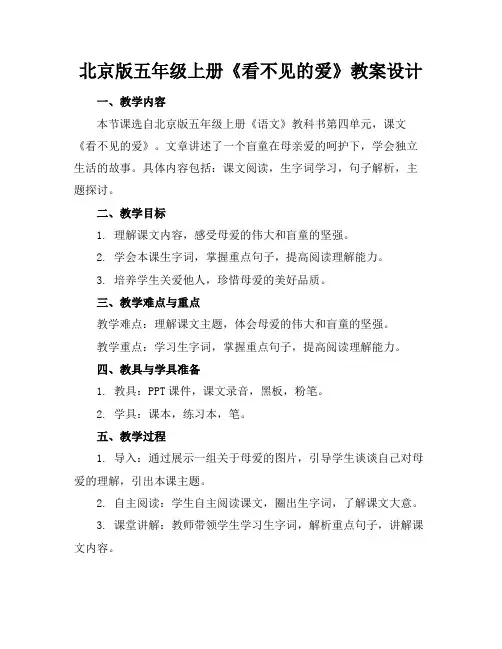 北京版五年级上册《看不见的爱》教案设计

一、教学内容

本节课选自北京版五年级上册《语文》教科书第四单元，课文《看不见的爱》。文章讲述了一个盲童在母亲爱的呵护下，学会独立生活的故事。具体内容包括：课文阅读，生字词学习，句子解析，主题探讨。

二、教学目标

1. 理解课文内容，感受母爱的伟大和盲童的坚强。

2. 学会本课生字词，掌握重点句子，提高阅读理解能力。

3. 培养学生关爱他人，珍惜母爱的美好品质。

三、教学难点与重点

教学难点：理解课文主题，体会母爱的伟大和盲童的坚强。

教学重点：学习生字词，掌握重点句子，提高阅读理解能力。

四、教具与学具准备

1. 教具：PPT 课件，课文录音，黑板，粉笔。

2. 学具：课本，练习本，笔。

五、教学过程

1. 导入：通过展示一组关于母爱的图片，引导学生谈谈自己对母爱的理解，引出本课主题。

2. 自主阅读：学生自主阅读课文，圈出生字词，了解课文大意。

3. 课堂讲解：教师带领学生学习生字词，解析重点句子，讲解课文内容。